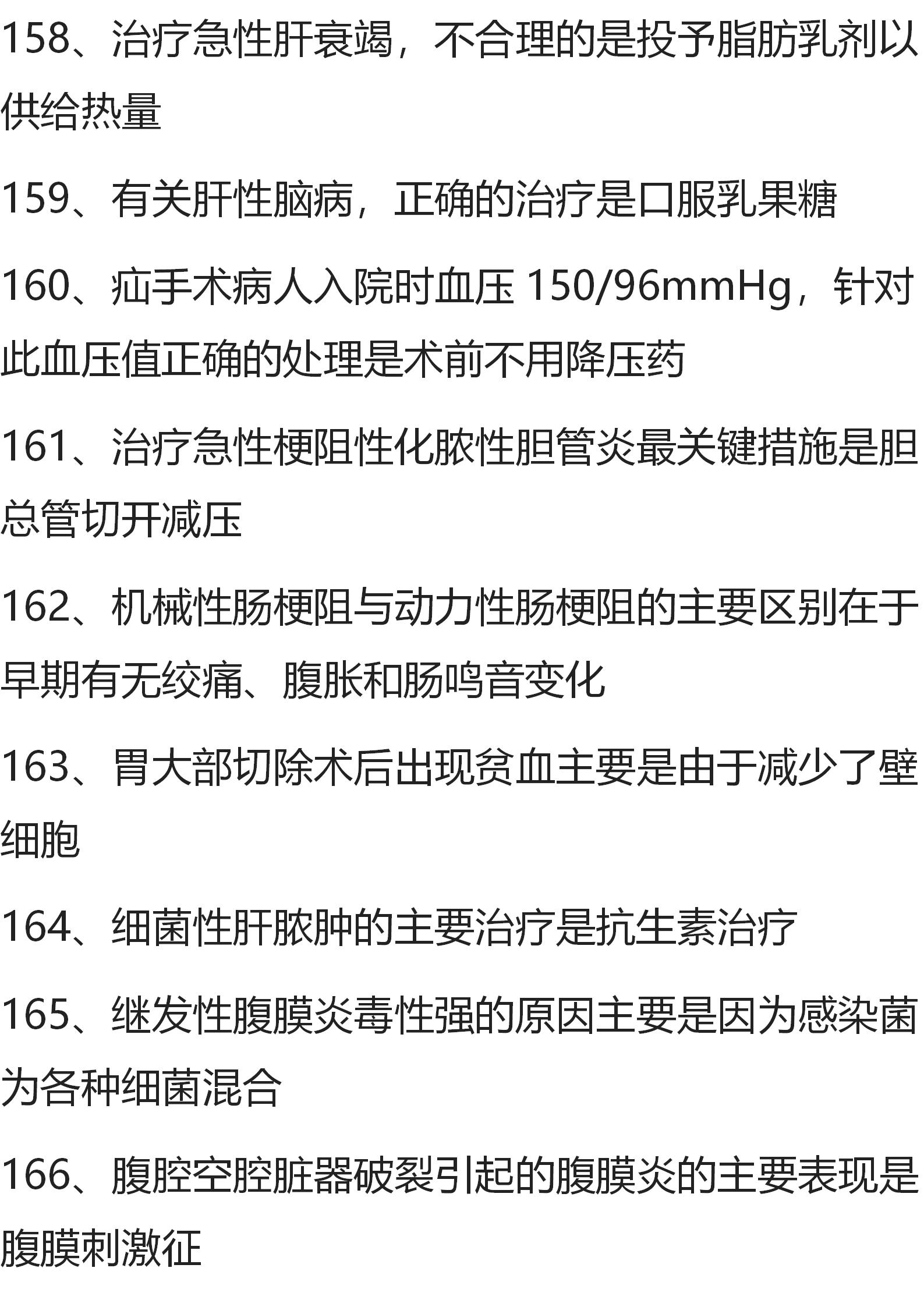 158、治疗急性肝衰竭，不合理的是投予脂肪乳剂以供给热量

159、有关肝性脑病，正确的治疗是口服乳果糖

160、疝手术病人入院时血压 150/96mmHg，针对此血压值正确的处理是术前不用降压药

161、治疗急性梗阻性化脓性胆管炎最关键措施是胆总管切开减压

162、机械性肠梗阻与动力性肠梗阻的主要区别在于早期有无绞痛、腹胀和肠鸣音变化

163、胃大部切除术后出现贫血主要是由于减少了壁细胞

164、细菌性肝脓肿的主要治疗是抗生素治疗

165、继发性腹膜炎毒性强的原因主要是因为感染菌为各种细菌混合

166、腹腔空腔脏器破裂引起的腹膜炎的主要表现是腹膜刺激征